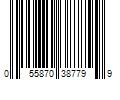 0 55870 38779 9